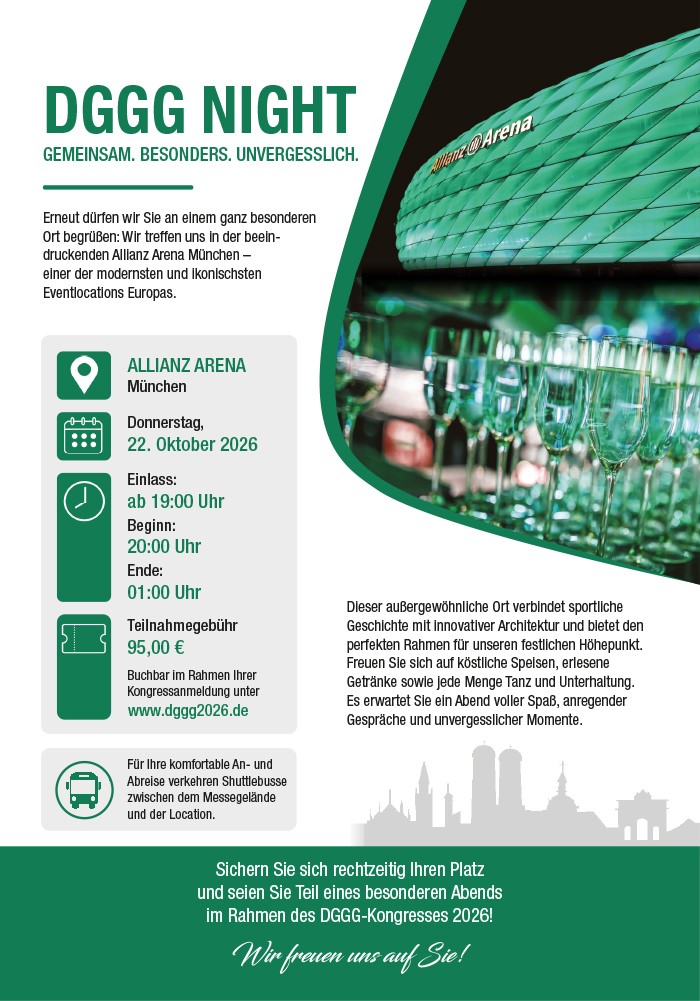 DGGG NIGHT
GEMEINSAM. BESONDERS. UNVERGESSLICH.

Erneut dürfen wir Sie an einem ganz besonderen Ort begrüßen: Wir treffen uns in der beeindruckenden Allianz Arena München – einer der modernsten und ikonischsten Eventlocations Europas.

Allianz Arena

ALLIANZ ARENA
München

Donnerstag,
22. Oktober 2026

Einlass:
ab 19:00 Uhr
Beginn:
20:00 Uhr
Ende:
01:00 Uhr

Teilnahmegebühr
95,00 €
Buchbar im Rahmen Ihrer Kongressanmeldung unter
www.dggg2026.de

Für Ihre komfortable An- und Abreise verkehren Shuttlebusse zwischen dem Messegelände und der Location.

Dieser außergewöhnliche Ort verbindet sportliche Geschichte mit innovativer Architektur und bietet den perfekten Rahmen für unseren festlichen Höhepunkt. Freuen Sie sich auf köstliche Speisen, erlesene Getränke sowie jede Menge Tanz und Unterhaltung. Es erwartet Sie ein Abend voller Spaß, anregender Gespräche und unvergesslicher Momente.

Sichern Sie sich rechtzeitig Ihren Platz und seien Sie Teil eines besonderen Abends im Rahmen des DGGG-Kongresses 2026!

Wir freuen uns auf Sie!